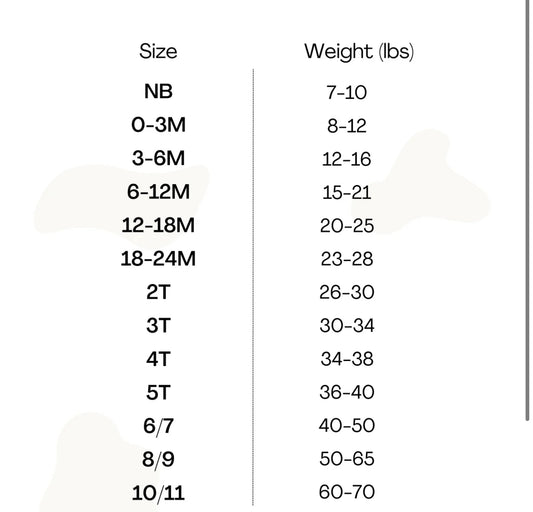 | Size | Weight (lbs) |
|---|---|
| NB | 7-10 |
| 0-3M | 8-12 |
| 3-6M | 12-16 |
| 6-12M | 15-21 |
| 12-18M | 20-25 |
| 18-24M | 23-28 |
| 2T | 26-30 |
| 3T | 30-34 |
| 4T | 34-38 |
| 5T | 36-40 |
| 6/7 | 40-50 |
| 8/9 | 50-65 |
| 10/11 | 60-70 |